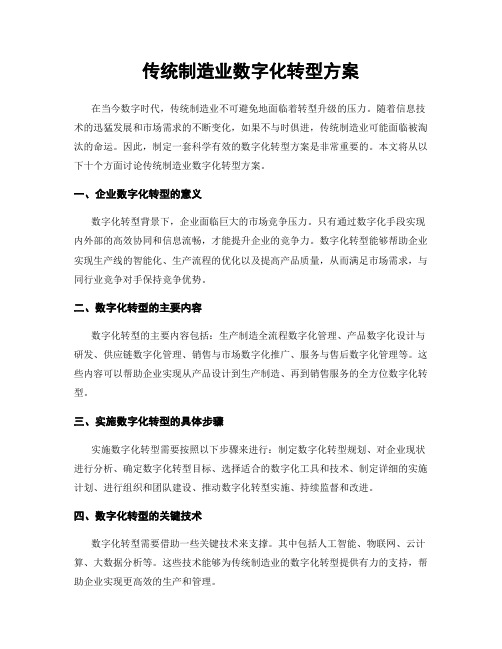 传统制造业数字化转型方案

在当今数字时代，传统制造业不可避免地面临着转型升级的压力。随着信息技术的迅猛发展和市场需求的不断变化，如果不与时俱进，传统制造业可能面临被淘汰的命运。因此，制定一套科学有效的数字化转型方案是非常重要的。本文将从以下十个方面讨论传统制造业数字化转型方案。

一、企业数字化转型的意义

数字化转型背景下，企业面临巨大的市场竞争压力。只有通过数字化手段实现内外部的高效协同和信息流畅，才能提升企业的竞争力。数字化转型能够帮助企业实现生产线的智能化、生产流程的优化以及提高产品质量，从而满足市场需求，与同行业竞争对手保持竞争优势。

二、数字化转型的主要内容

数字化转型的主要内容包括：生产制造全流程数字化管理、产品数字化设计与研发、供应链数字化管理、销售与市场数字化推广、服务与售后数字化管理等。这些内容可以帮助企业实现从产品设计到生产制造、再到销售服务的全方位数字化转型。

三、实施数字化转型的具体步骤

实施数字化转型需要按照以下步骤来进行：制定数字化转型规划、对企业现状进行分析、确定数字化转型目标、选择适合的数字化工具和技术、制定详细的实施计划、进行组织和团队建设、推动数字化转型实施、持续监督和改进。

四、数字化转型的关键技术

数字化转型需要借助一些关键技术来支撑。其中包括人工智能、物联网、云计算、大数据分析等。这些技术能够为传统制造业的数字化转型提供有力的支持，帮助企业实现更高效的生产和管理。